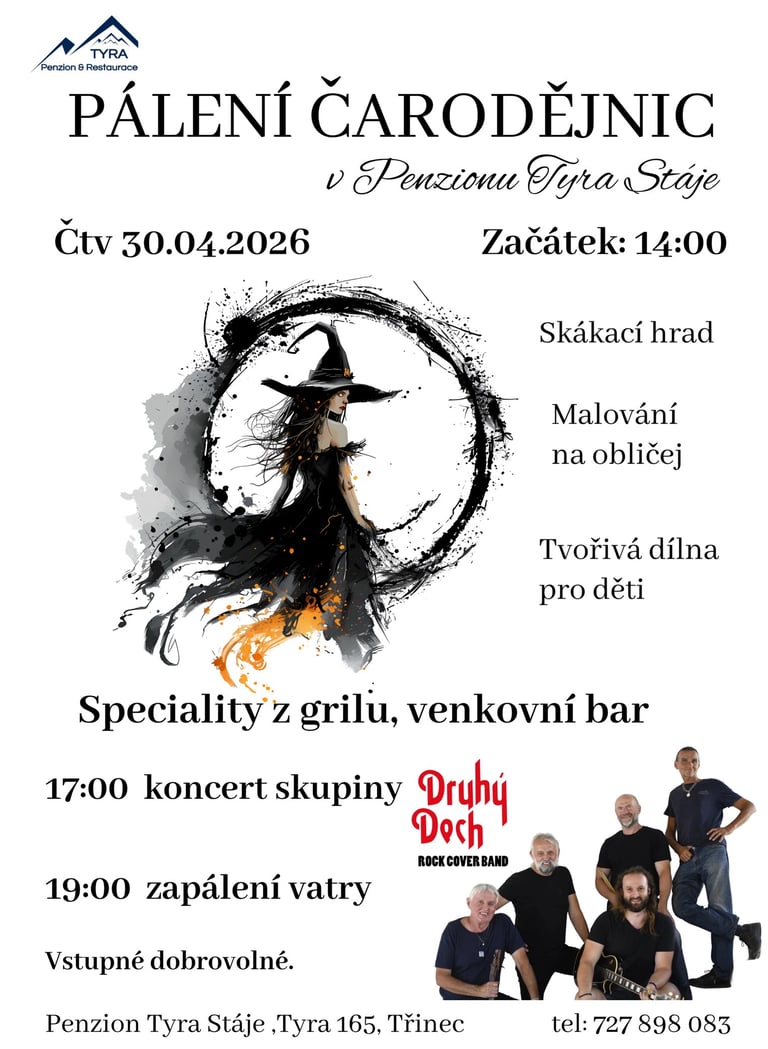 TYRA
Penzion & Restaurace

PÁLENÍ ČARODĚJNIC

v Penzionu Tyra Stáje

Čtv 30.04.2026

Začátek: 14:00

Skákací hrad

Malování na obličej

Tvořivá dílna pro děti

Speciality z grilu, venkovní bar

17:00 koncert skupiny

Druhý Dech
ROCK COVER BAND

19:00 zapálení vatry

Vstupné dobrovolné.

Penzion Tyra Stáje ,Tyra 165, Třinec

tel: 727 898 083